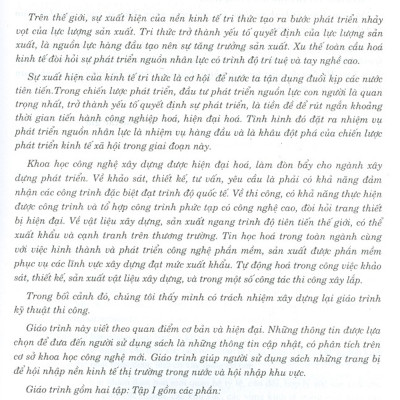 Trên thế giới, sự xuất hiện của nền kinh tế tri thức tạo ra bước phát triển nhảy vọt của lực lượng sản xuất. Tri thức trở thành yếu tố quyết định của lực lượng sản xuất, là nguồn lực hàng đầu tạo nên sự tăng trưởng sản xuất. Xu thế toàn cầu hoá kinh tế đòi hỏi sự phát triển nguồn nhân lực có trình độ trí tuệ và tay nghề cao.

Sự xuất hiện của kinh tế tri thức là cơ hội để nước ta tận dụng đuổi kịp các nước tiên tiến.Trong chiến lược phát triển, đầu tư phát triển nguồn lực con người là quan trọng nhất, trở thành yếu tố quyết định sự phát triển, là tiền đề để rút ngắn khoảng thời gian tiến hành công nghiệp hoá, hiện đại hoá. Tình hình đó đặt ra nhiệm vụ phát triển nguồn nhân lực là nhiệm vụ hàng đầu và là khâu đột phá của chiến lược phát triển kinh tế xã hội trong giai đoạn này.

Khoa học công nghệ xây dựng được hiện đại hoá, làm đòn bẩy cho ngành xây dựng phát triển. Về khảo sát, thiết kế, tư vấn, yêu cầu là phải có khả năng đảm nhận các công trình đặc biệt đạt trình độ quốc tế. Về thi công, có khả năng thực hiện được công trình và tổ hợp công trình phức tạp có công nghệ cao, đòi hỏi trang thiết bị hiện đại. Về vật liệu xây dựng, sản xuất ngang trình độ tiên tiến thế giới, có thể xuất khẩu và cạnh tranh trên thương trường. Tin học hoá trong toàn ngành cùng với việc hình thành và phát triển công nghệ phần mềm, sản xuất được phần mềm phục vụ các lĩnh vực xây dựng đạt mức xuất khẩu. Tự động hoá trong công việc khảo sát, thiết kế, sản xuất vật liệu xây dựng, và trong một số công tác thi công xây lắp.

Trong bối cảnh đó, chúng tôi thấy mình có trách nhiệm xây dựng lại giáo trình kỹ thuật thi công.

Giáo trình này viết theo quan điểm cơ bản và hiện đại. Những thông tin được lựa chọn để đưa đến người sử dụng sách là những thông tin cập nhật, có phân tích trên cơ sở khoa học công nghệ mới. Giáo trình giúp người sử dụng sách những trang bị để hội nhập nền kinh tế thị trường trong nước và hội nhập khu vực.

Giáo trình gồm hai tập: Tập I gồm các phần: